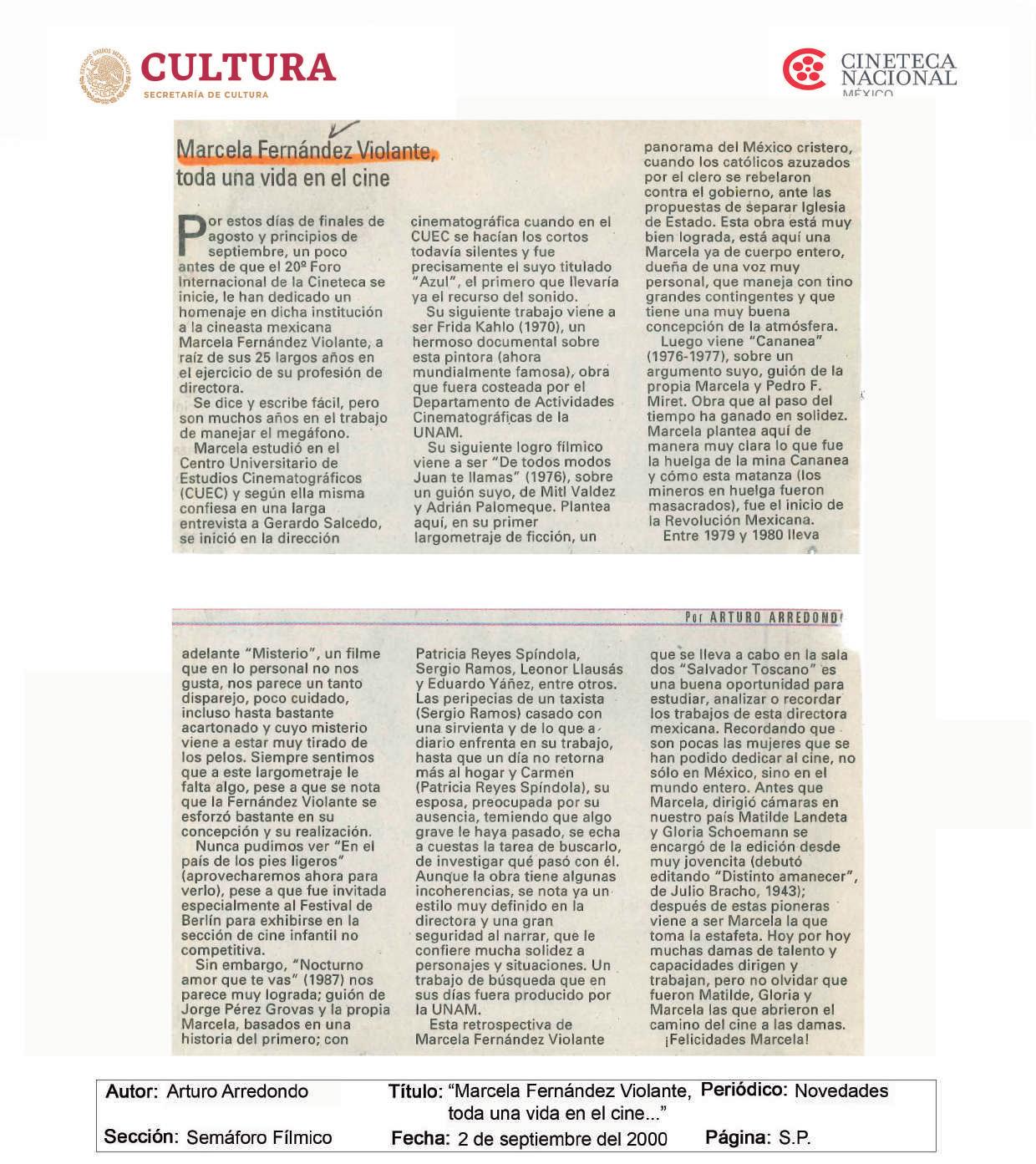 CULTURA
SECRETARÍA DE CULTURA

CINETECA NACIONAL
MÉXICO

Marcela Fernández Violante, toda una vida en el cine

Por estos días de finales de agosto y principios de septiembre, un poco antes de que el 20º Foro Internacional de la Cineteca se inicie, le han dedicado un homenaje en dicha institución a la cineasta mexicana Marcela Fernández Violante, a raíz de sus 25 largos años en el ejercicio de su profesión de directora.

Se dice y escribe fácil, pero son muchos años en el trabajo de manejar el megáfono.

Marcela estudió en el Centro Universitario de Estudios Cinematográficos (CUEC) y según ella misma confiesa en una larga entrevista a Gerardo Salcedo, se inició en la dirección cinematográfica cuando en el CUEC se hacían los cortos todavía silentes y fue precisamente el suyo titulado "Azul", el primero que llevaría ya el recurso del sonido.

Su siguiente trabajo viene a ser Frida Kahlo (1970), un hermoso documental sobre esta pintora (ahora mundialmente famosa), obra que fuera costeada por el Departamento de Actividades Cinematográficas de la UNAM.

Su siguiente logro fílmico viene a ser "De todos modos Juan te llamas" (1976), sobre un guión suyo, de Mitl Valdez y Adrián Palomeque. Plantea aquí, en su primer largometraje de ficción, un panorama del México cristero, cuando los católicos azuzados por el clero se rebelaron contra el gobierno, ante las propuestas de separar Iglesia de Estado. Esta obra está muy bien lograda, está aquí una Marcela ya de cuerpo entero, dueña de una voz muy personal, que maneja con tino grandes contingentes y que tiene una muy buena concepción de la atmósfera.

Luego viene "Cananea" (1976-1977), sobre un argumento suyo, guión de la propia Marcela y Pedro F. Miret. Obra que al paso del tiempo ha ganado en solidez. Marcela plantea aquí de manera muy clara lo que fue la huelga de la mina Cananea y cómo esta matanza (los mineros en huelga fueron masacrados), fue el inicio de la Revolución Mexicana.

Entre 1979 y 1980 lleva

Por ARTURO ARREDONDO

adelante "Misterio", un filme que en lo personal no nos gusta, nos parece un tanto disparejo, poco cuidado, incluso hasta bastante acartonado y cuyo misterio viene a estar muy tirado de los pelos. Siempre sentimos que a este largometraje le falta algo, pese a que se nota que la Fernández Violante se esforzó bastante en su concepción y su realización.

Nunca pudimos ver "En el país de los pies ligeros" (aprovecharemos ahora para verlo), pese a que fue invitada especialmente al Festival de Berlín para exhibirse en la sección de cine infantil no competitiva.

Sin embargo, "Nocturno amor que te vas" (1987) nos parece muy lograda; guión de Jorge Pérez Grovas y la propia Marcela, basados en una historia del primero; con Patricia Reyes Spíndola, Sergio Ramos, Leonor Llausás y Eduardo Yáñez, entre otros. Las peripecias de un taxista (Sergio Ramos) casado con una sirvienta y de lo que a diario enfrenta en su trabajo, hasta que un día no retorna más al hogar y Carmen (Patricia Reyes Spíndola), su esposa, preocupada por su ausencia, temiendo que algo grave le haya pasado, se echa a cuestas la tarea de buscarlo, de investigar qué pasó con él. Aunque la obra tiene algunas incoherencias, se nota ya un estilo muy definido en la directora y una gran seguridad al narrar, que le confiere mucha solidez a personajes y situaciones. Un trabajo de búsqueda que en sus días fuera producido por la UNAM.

Esta retrospectiva de Marcela Fernández Violante que se lleva a cabo en la sala dos "Salvador Toscano" es una buena oportunidad para estudiar, analizar o recordar los trabajos de esta directora mexicana. Recordando que son pocas las mujeres que se han podido dedicar al cine, no sólo en México, sino en el mundo entero. Antes que Marcela, dirigió cámaras en nuestro país Matilde Landeta y Gloria Schoemann se encargó de la edición desde muy jovencita (debutó editando "Distinto amanecer", de Julio Bracho, 1943); después de estas pioneras viene a ser Marcela la que toma la estafeta. Hoy por hoy muchas damas de talento y capacidades dirigen y trabajan, pero no olvidar que fueron Matilde, Gloria y Marcela las que abrieron el camino del cine a las damas.

¡Felicidades Marcela!

Autor: Arturo Arredondo
Título: "Marcela Fernández Violante, toda una vida en el cine..."
Periódico: Novedades
Sección: Semáforo Fílmico
Fecha: 2 de septiembre del 2000
Página: S.P.